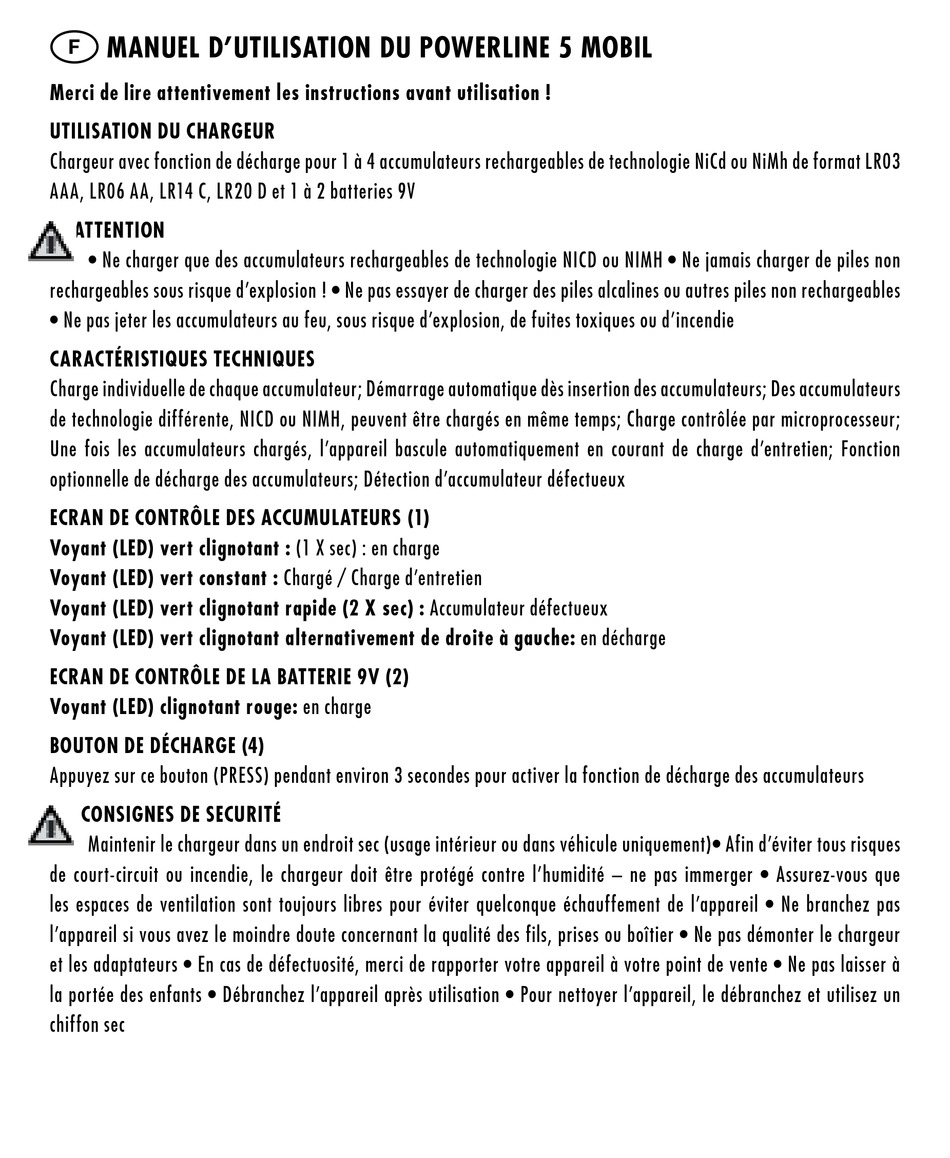 F MANUEL D'UTILISATION DU POWERLINE 5 MOBIL

Merci de lire attentivement les instructions avant utilisation !

UTILISATION DU CHARGEUR
Chargeur avec fonction de décharge pour 1 à 4 accumulateurs rechargeables de technologie NiCd ou NiMh de format LR03 AAA, LR06 AA, LR14 C, LR20 D et 1 à 2 batteries 9V

ATTENTION
• Ne charger que des accumulateurs rechargeables de technologie NICD ou NIMH • Ne jamais charger de piles non rechargeables sous risque d'explosion ! • Ne pas essayer de charger des piles alcalines ou autres piles non rechargeables • Ne pas jeter les accumulateurs au feu, sous risque d'explosion, de fuites toxiques ou d'incendie

CARACTÉRISTIQUES TECHNIQUES
Charge individuelle de chaque accumulateur; Démarrage automatique dès insertion des accumulateurs; Des accumulateurs de technologie différente, NICD ou NIMH, peuvent être chargés en même temps; Charge contrôlée par microprocesseur; Une fois les accumulateurs chargés, l'appareil bascule automatiquement en courant de charge d'entretien; Fonction optionnelle de décharge des accumulateurs; Détection d'accumulateur défectueux

ECRAN DE CONTRÔLE DES ACCUMULATEURS (1)
Voyant (LED) vert clignotant : (1 X sec) : en charge
Voyant (LED) vert constant : Chargé / Charge d'entretien
Voyant (LED) vert clignotant rapide (2 X sec) : Accumulateur défectueux
Voyant (LED) vert clignotant alternativement de droite à gauche: en décharge

ECRAN DE CONTRÔLE DE LA BATTERIE 9V (2)
Voyant (LED) clignotant rouge: en charge

BOUTON DE DÉCHARGE (4)
Appuyez sur ce bouton (PRESS) pendant environ 3 secondes pour activer la fonction de décharge des accumulateurs

CONSIGNES DE SECURITÉ
Maintenir le chargeur dans un endroit sec (usage intérieur ou dans véhicule uniquement)• Afin d'éviter tous risques de court-circuit ou incendie, le chargeur doit être protégé contre l'humidité – ne pas immerger • Assurez-vous que les espaces de ventilation sont toujours libres pour éviter quelconque échauffement de l'appareil • Ne branchez pas l'appareil si vous avez le moindre doute concernant la qualité des fils, prises ou boîtier • Ne pas démonter le chargeur et les adaptateurs • En cas de défectuosité, merci de rapporter votre appareil à votre point de vente • Ne pas laisser à la portée des enfants • Débranchez l'appareil après utilisation • Pour nettoyer l'appareil, le débranchez et utilisez un chiffon sec